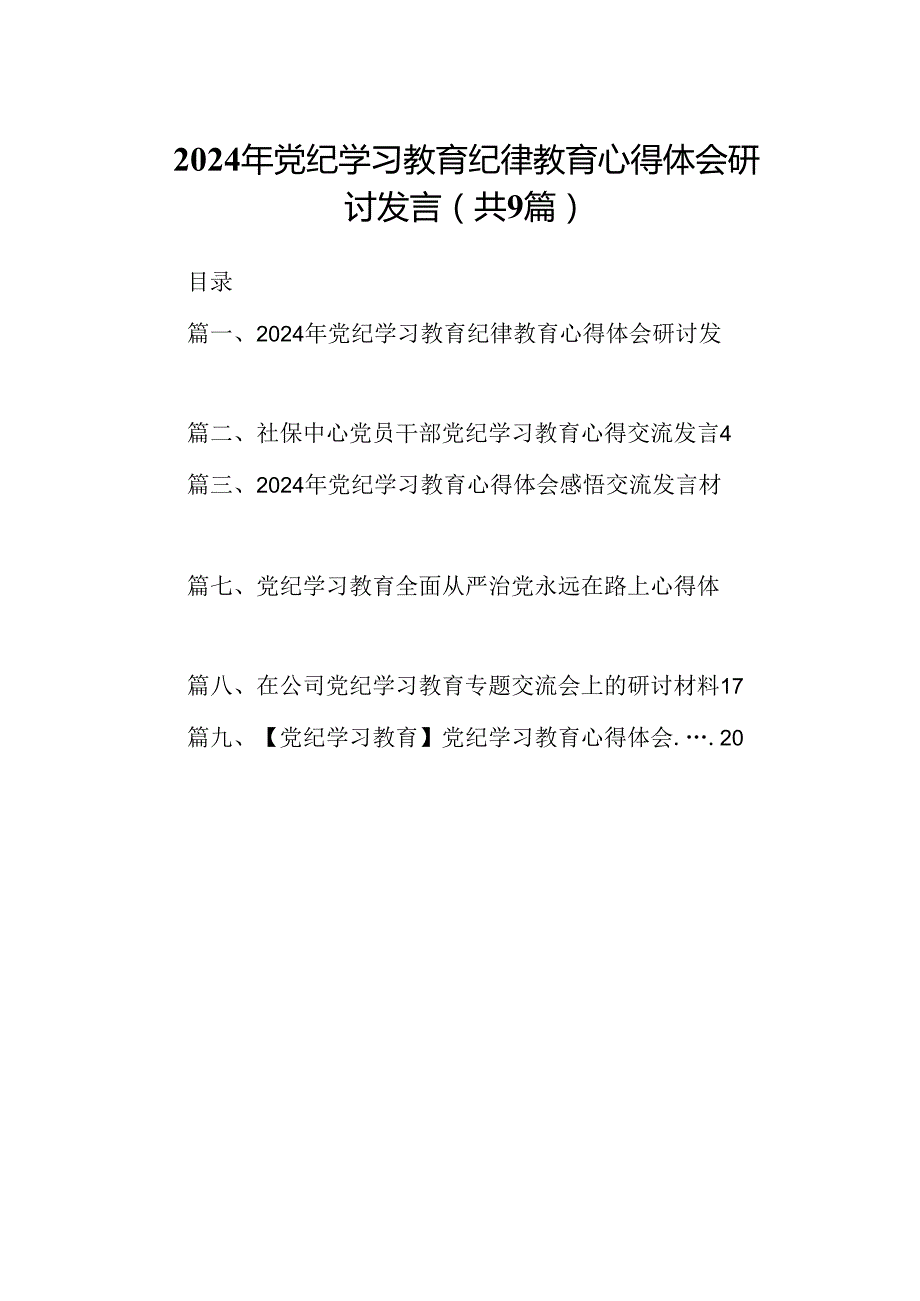 2024年党纪学习教育纪律教育心得体会研讨发言（共9篇）

目录

篇一、2024年党纪学习教育纪律教育心得体会研讨发

篇二、社保中心党员干部党纪学习教育心得交流发言4

篇三、2024年党纪学习教育心得体会感悟交流发言材

篇七、党纪学习教育全面从严治党永远在路上心得体

篇八、在公司党纪学习教育专题交流会上的研讨材料17

篇九、【党纪学习教育】党纪学习教育心得体会.….20